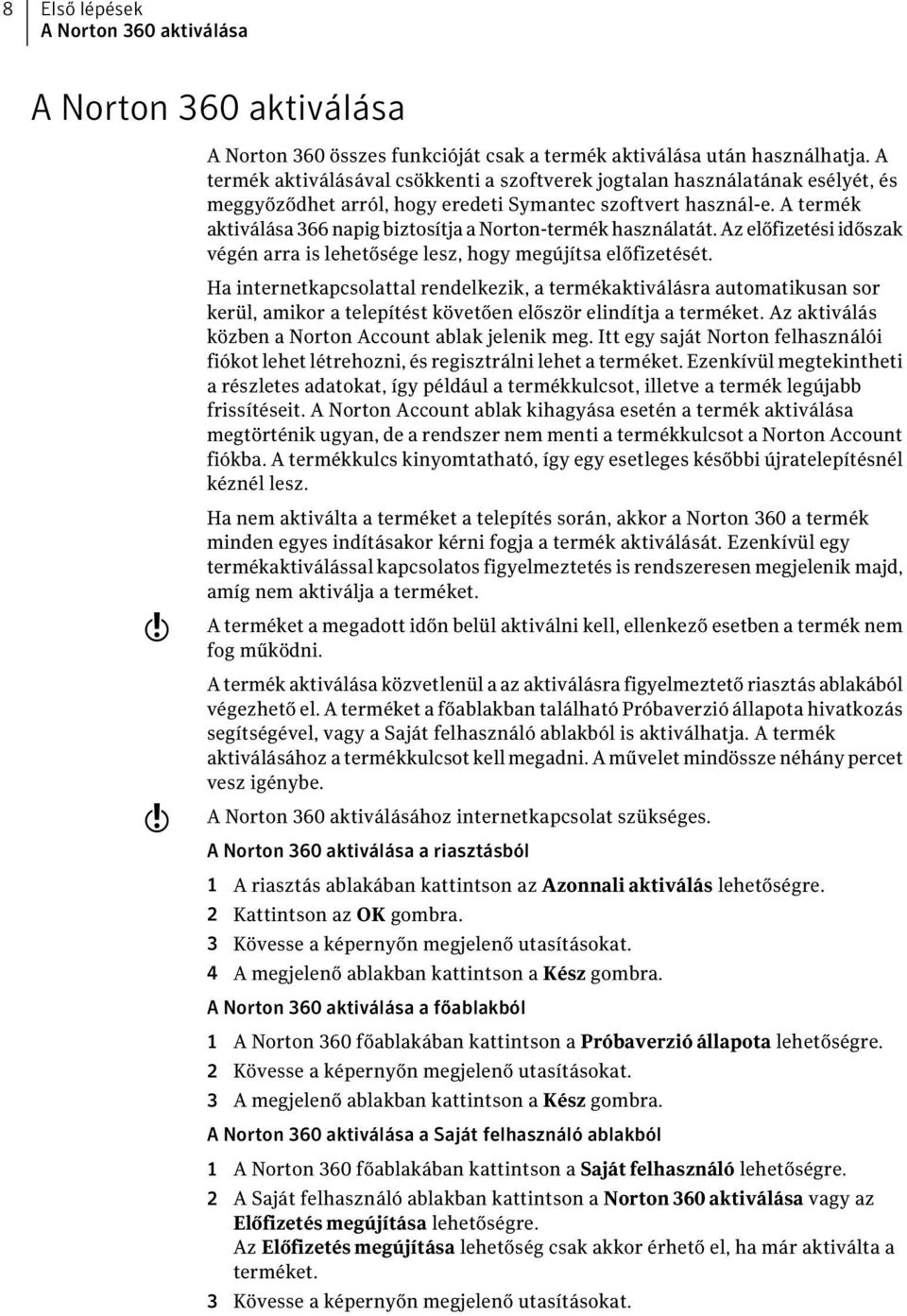 8 Első lépések
A Norton 360 aktiválása

A Norton 360 aktiválása

A Norton 360 összes funkcióját csak a termék aktiválása után használhatja. A termék aktiválásával csökkenti a szoftverek jogtalan használatának esélyét, és meggyőződhet arról, hogy eredeti Symantec szoftvert használ-e. A termék aktiválása 366 napig biztosítja a Norton-termék használatát. Az előfizetési időszak végén arra is lehetősége lesz, hogy megújítsa előfizetését.

Ha internetkapcsolattal rendelkezik, a termékaktiválásra automatikusan sor kerül, amikor a telepítést követően először elindítja a terméket. Az aktiválás közben a Norton Account ablak jelenik meg. Itt egy saját Norton felhasználói fiókot lehet létrehozni, és regisztrálni lehet a terméket. Ezenkívül megtekintheti a részletes adatokat, így például a termékkulcsot, illetve a termék legújabb frissítéseit. A Norton Account ablak kihagyása esetén a termék aktiválása megtörténik ugyan, de a rendszer nem menti a termékkulcsot a Norton Account fiókba. A termékkulcs kinyomtatható, így egy esetleges későbbi újratelepítésnél kéznél lesz.

Ha nem aktiválta a terméket a telepítés során, akkor a Norton 360 a termék minden egyes indításakor kérni fogja a termék aktiválását. Ezenkívül egy termékaktiválással kapcsolatos figyelmeztetés is rendszeresen megjelenik majd, amíg nem aktiválja a terméket.

A terméket a megadott időn belül aktiválni kell, ellenkező esetben a termék nem fog működni.

A termék aktiválása közvetlenül a az aktiválásra figyelmeztető riasztás ablakából végezhető el. A terméket a főablakban található Próbaverzió állapota hivatkozás segítségével, vagy a Saját felhasználó ablakból is aktiválhatja. A termék aktiválásához a termékkulcsot kell megadni. A művelet mindössze néhány percet vesz igénybe.

A Norton 360 aktiválásához internetkapcsolat szükséges.

A Norton 360 aktiválása a riasztásból

1 A riasztás ablakában kattintson az Azonnali aktiválás lehetőségre.
2 Kattintson az OK gombra.
3 Kövesse a képernyőn megjelenő utasításokat.
4 A megjelenő ablakban kattintson a Kész gombra.

A Norton 360 aktiválása a főablakból

1 A Norton 360 főablakában kattintson a Próbaverzió állapota lehetőségre.
2 Kövesse a képernyőn megjelenő utasításokat.
3 A megjelenő ablakban kattintson a Kész gombra.

A Norton 360 aktiválása a Saját felhasználó ablakból

1 A Norton 360 főablakában kattintson a Saját felhasználó lehetőségre.
2 A Saját felhasználó ablakban kattintson a Norton 360 aktiválása vagy az Előfizetés megújítása lehetőségre.
Az Előfizetés megújítása lehetőség csak akkor érhető el, ha már aktiválta a terméket.
3 Kövesse a képernyőn megjelenő utasításokat.